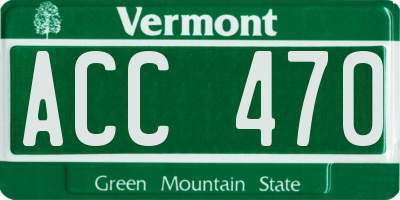 Vermont

ACC 470

Green Mountain State